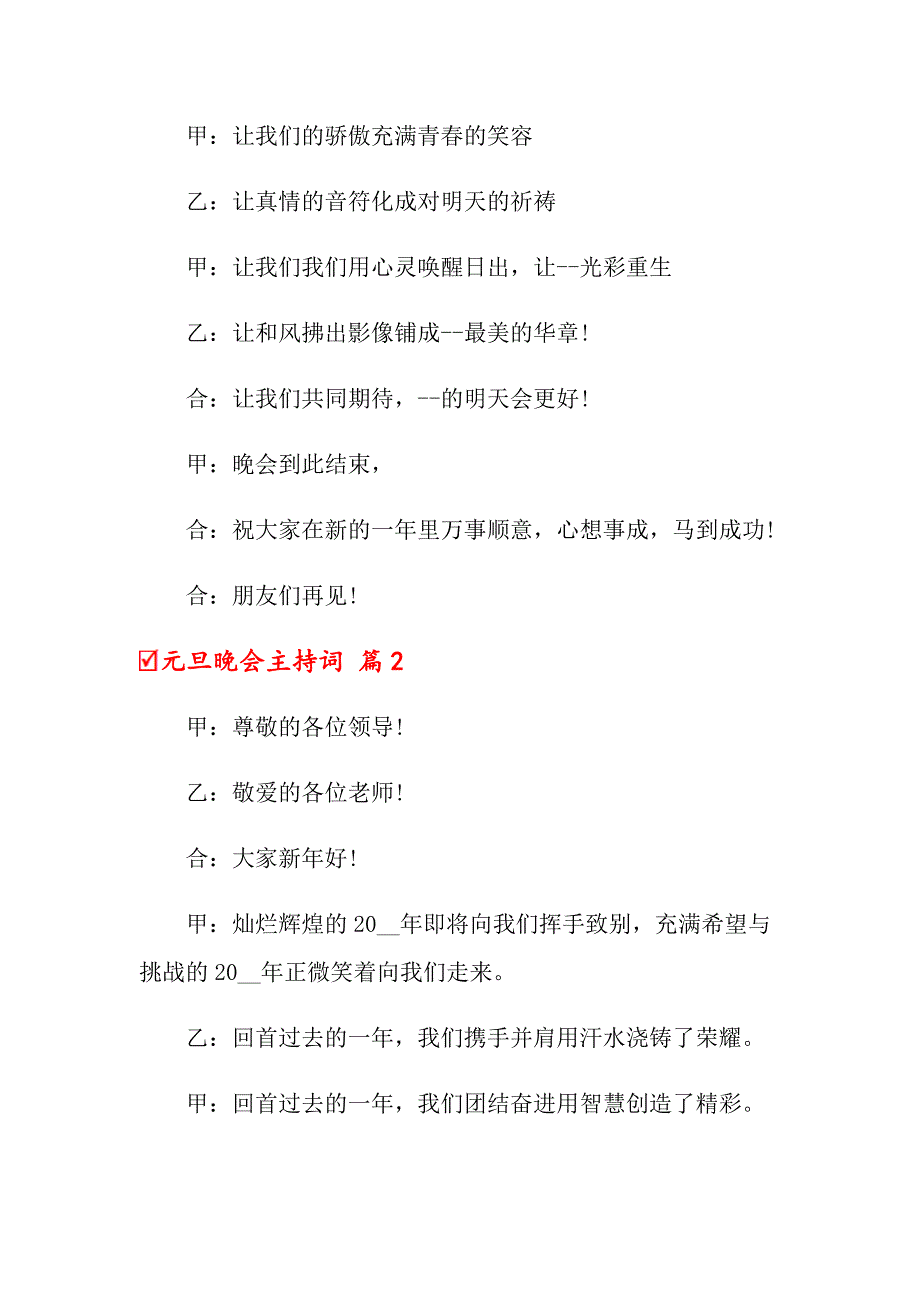 甲：让我们的骄傲充满青春的笑容

乙：让真情的音符化成对明天的祈祷

甲：让我们我们用心灵唤醒日出，让--光彩重生

乙：让和风拂出影像铺成--最美的华章!

合：让我们共同期待，--的明天会更好!

甲：晚会到此结束，

合：祝大家在新的一年里万事顺意，心想事成，马到成功!

合：朋友们再见!

☑元旦晚会主持词 篇2

甲：尊敬的各位领导!

乙：敬爱的各位老师!

合：大家新年好!

甲：灿烂辉煌的20__年即将向我们挥手致别，充满希望与挑战的20__年正微笑着向我们走来。

乙：回首过去的一年，我们携手并肩用汗水浇铸了荣耀。

甲：回首过去的一年，我们团结奋进用智慧创造了精彩。